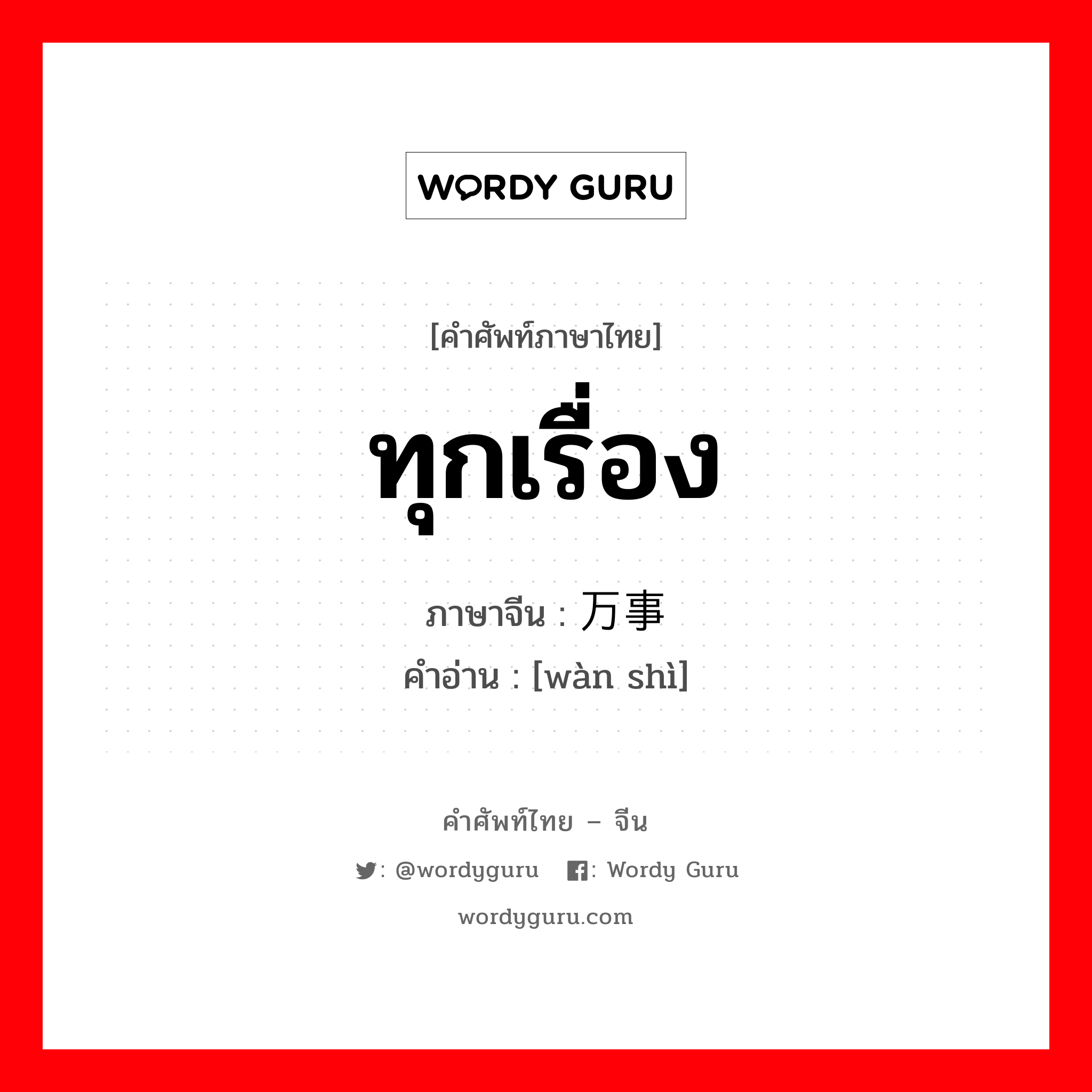 WORDY GURU

[คำศัพท์ภาษาไทย]

ทุกเรื่อง

ภาษาจีน : 万事

คำอ่าน : [wàn shì]

คำศัพท์ไทย – จีน

: @wordyguru : Wordy Guru

wordyguru.com